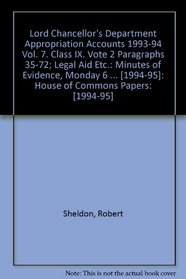 Lord Chancellor's Department Appropriation Accounts 1993-94 Vol. 7. Class IX. Vote 2 Paragraphs 35-72; Legal Aid Etc.: Minutes of Evidence, Monday 6 ... [1994-95]: House of Commons Papers: [1994-95]

Sheldon, Robert

Note: This is not the actual book cover